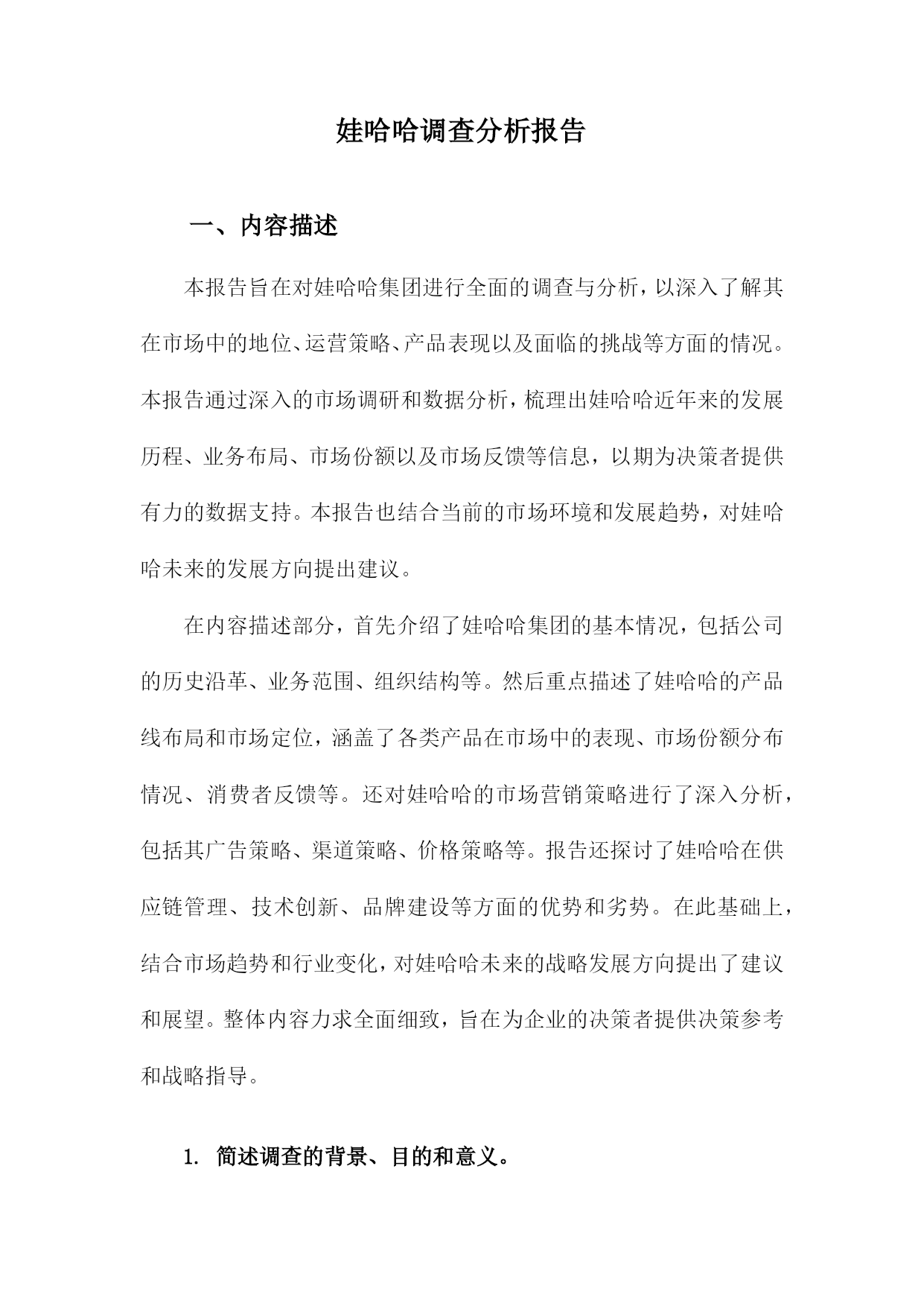 娃哈哈调查分析报告

一、内容描述

本报告旨在对娃哈哈集团进行全面的调查与分析，以深入了解其在市场中的地位、运营策略、产品表现以及面临的挑战等方面的情况。本报告通过深入的市场调研和数据分析，梳理出娃哈哈近年来的发展历程、业务布局、市场份额以及市场反馈等信息，以期为决策者提供有力的数据支持。本报告也结合当前的市场环境和发展趋势，对娃哈哈未来的发展方向提出建议。

在内容描述部分，首先介绍了娃哈哈集团的基本情况，包括公司的历史沿革、业务范围、组织结构等。然后重点描述了娃哈哈的产品线布局和市场定位，涵盖了各类产品在市场中的表现、市场份额分布情况、消费者反馈等。还对娃哈哈的市场营销策略进行了深入分析，包括其广告策略、渠道策略、价格策略等。报告还探讨了娃哈哈在供应链管理、技术创新、品牌建设等方面的优势和劣势。在此基础上，结合市场趋势和行业变化，对娃哈哈未来的战略发展方向提出了建议和展望。整体内容力求全面细致，旨在为企业的决策者提供决策参考和战略指导。

1. 简述调查的背景、目的和意义。